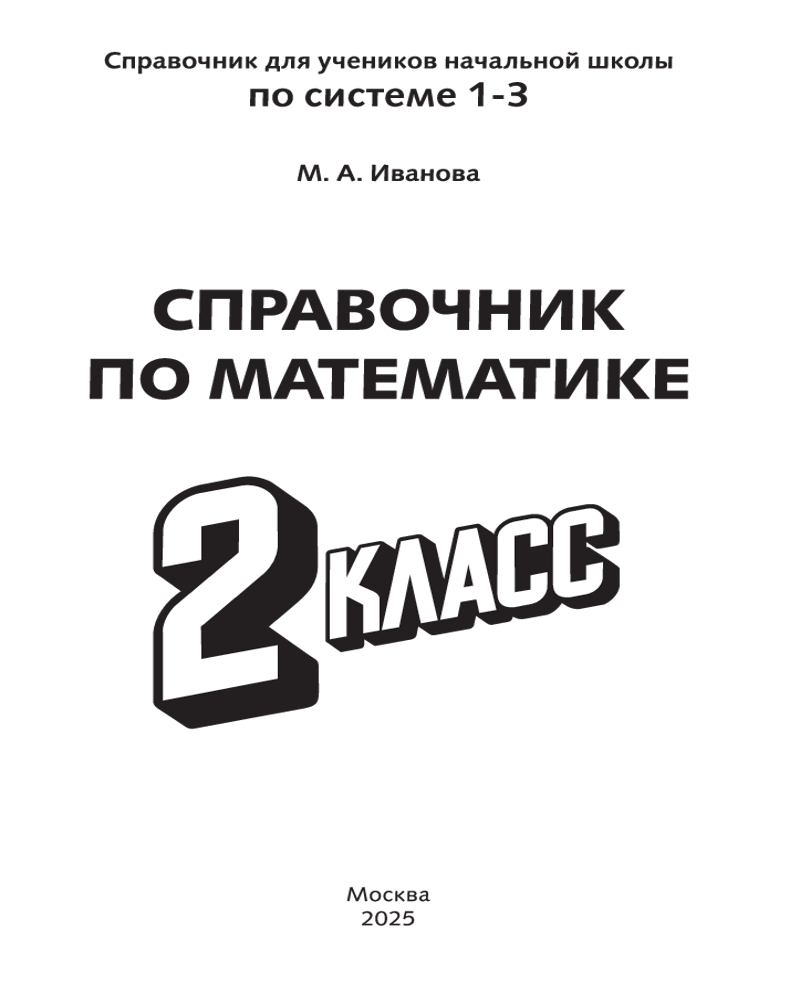 Справочник для учеников начальной школы
по системе 1-3

М. А. Иванова

СПРАВОЧНИК
ПО МАТЕМАТИКЕ

2 КЛАСС

Москва
2025